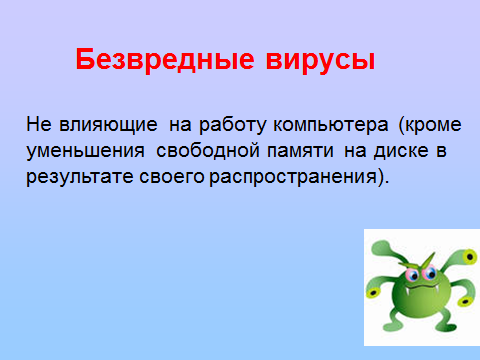 Безвредные вирусы

Не влияющие на работу компьютера (кроме уменьшения свободной памяти на диске в результате своего распространения).